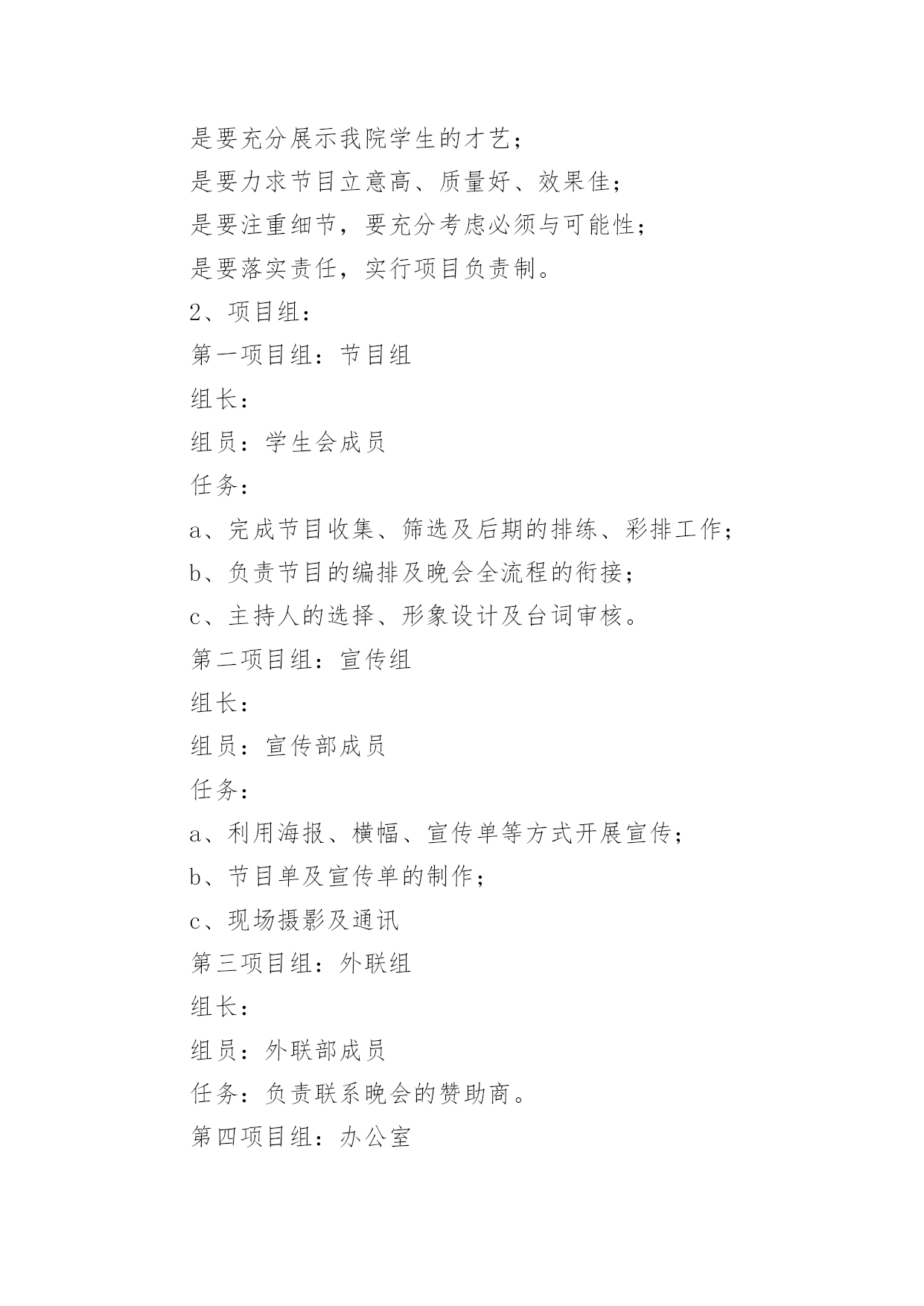 是要充分展示我院学生的才艺；

是要力求节目立意高、质量好、效果佳；

是要注重细节，要充分考虑必须与可能性；

是要落实责任，实行项目负责制。

2、项目组：

第一项目组：节目组

组长：

组员：学生会成员

任务：

a、完成节目收集、筛选及后期的排练、彩排工作；

b、负责节目的编排及晚会全流程的衔接；

c、主持人的选择、形象设计及台词审核。

第二项目组：宣传组

组长：

组员：宣传部成员

任务：

a、利用海报、横幅、宣传单等方式开展宣传；

b、节目单及宣传单的制作；

c、现场摄影及通讯

第三项目组：外联组

组长：

组员：外联部成员

任务：负责联系晚会的赞助商。

第四项目组：办公室